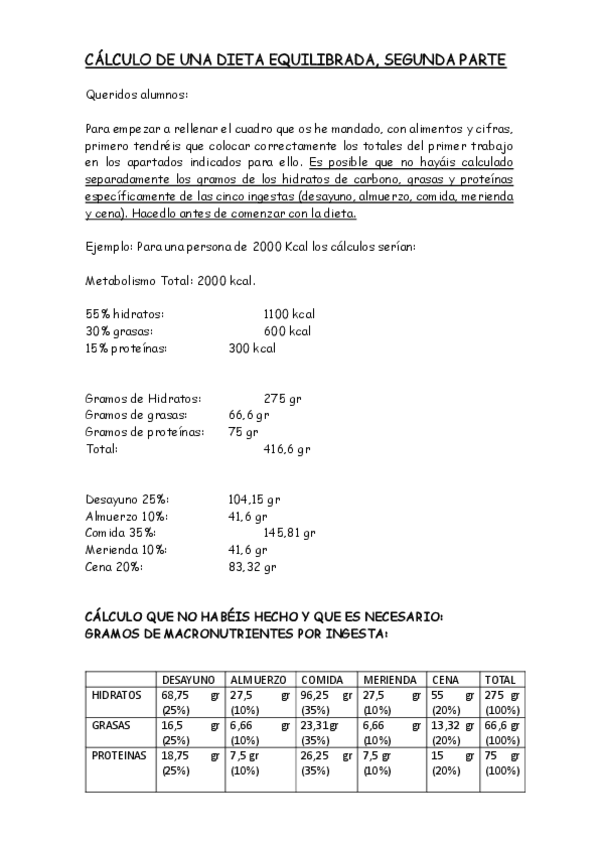 CÁLCULO DE UNA DIETA EQUILIBRADA, SEGUNDA PARTE

Queridos alumnos:

Para empezar a rellenar el cuadro que os he mandado, con alimentos y cifras, primero tendréis que colocar correctamente los totales del primer trabajo en los apartados indicados para ello. Es posible que no hayáis calculado separadamente los gramos de los hidratos de carbono, grasas y proteínas específicamente de las cinco ingestas (desayuno, almuerzo, comida, merienda y cena). Hacedlo antes de comenzar con la dieta.

Ejemplo: Para una persona de 2000 Kcal los cálculos serían:

Metabolismo Total: 2000 kcal.

55% hidratos: 1100 kcal
30% grasas: 600 kcal
15% proteínas: 300 kcal

Gramos de Hidratos: 275 gr
Gramos de grasas: 66,6 gr
Gramos de proteínas: 75 gr
Total: 416,6 gr

Desayuno 25%: 104,15 gr
Almuerzo 10%: 41,6 gr
Comida 35%: 145,81 gr
Merienda 10%: 41,6 gr
Cena 20%: 83,32 gr

CÁLCULO QUE NO HABÉIS HECHO Y QUE ES NECESARIO:
GRAMOS DE MACRONUTRIENTES POR INGESTA:

| | DESAYUNO | ALMUERZO | COMIDA | MERIENDA | CENA | TOTAL |
|---|---|---|---|---|---|---|
| HIDRATOS | 68,75 gr (25%) | 27,5 gr (10%) | 96,25 gr (35%) | 27,5 gr (10%) | 55 gr (20%) | 275 gr (100%) |
| GRASAS | 16,5 gr (25%) | 6,66 gr (10%) | 23,31gr (35%) | 6,66 gr (10%) | 13,32 gr (20%) | 66,6 gr (100%) |
| PROTEINAS | 18,75 gr (25%) | 7,5 gr (10%) | 26,25 gr (35%) | 7,5 gr (10%) | 15 gr (20%) | 75 gr (100%) |